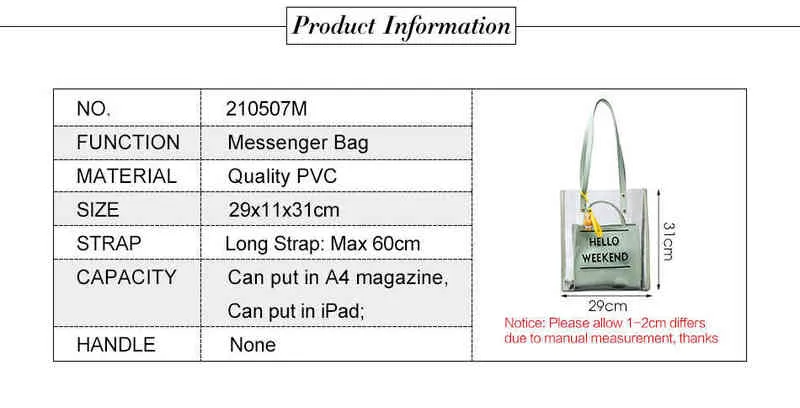 Product Information

| NO. | 210507M |
|---|---|
| FUNCTION | Messenger Bag |
| MATERIAL | Quality PVC |
| SIZE | 29x11x31cm |
| STRAP | Long Strap: Max 60cm |
| CAPACITY | Can put in A4 magazine, Can put in iPad; |
| HANDLE | None |

HELLO WEEKEND

31cm

29cm

Notice: Please allow 1-2cm differs due to manual measurement, thanks